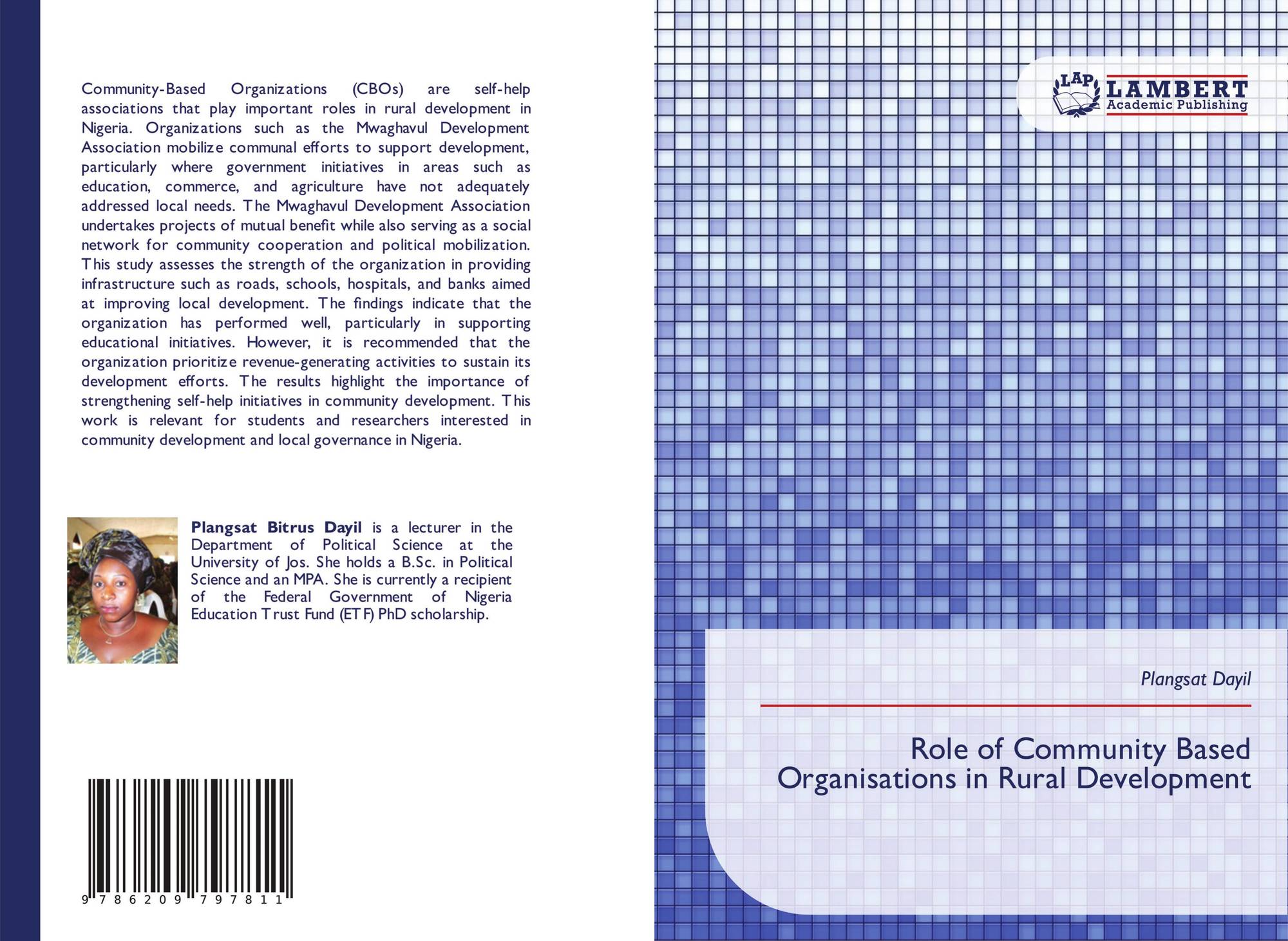 Community-Based Organizations (CBOs) are self-help associations that play important roles in rural development in Nigeria. Organizations such as the Mwaghavul Development Association mobilize communal efforts to support development, particularly where government initiatives in areas such as education, commerce, and agriculture have not adequately addressed local needs. The Mwaghavul Development Association undertakes projects of mutual benefit while also serving as a social network for community cooperation and political mobilization. This study assesses the strength of the organization in providing infrastructure such as roads, schools, hospitals, and banks aimed at improving local development. The findings indicate that the organization has performed well, particularly in supporting educational initiatives. However, it is recommended that the organization prioritize revenue-generating activities to sustain its development efforts. The results highlight the importance of strengthening self-help initiatives in community development. This work is relevant for students and researchers interested in community development and local governance in Nigeria.

Plangsat Bitrus Dayil is a lecturer in the Department of Political Science at the University of Jos. She holds a B.Sc. in Political Science and an MPA. She is currently a recipient of the Federal Government of Nigeria Education Trust Fund (ETF) PhD scholarship.

9 786209 797811

LAP
LAMBERT
Academic Publishing

Plangsat Dayil

Role of Community Based Organisations in Rural Development